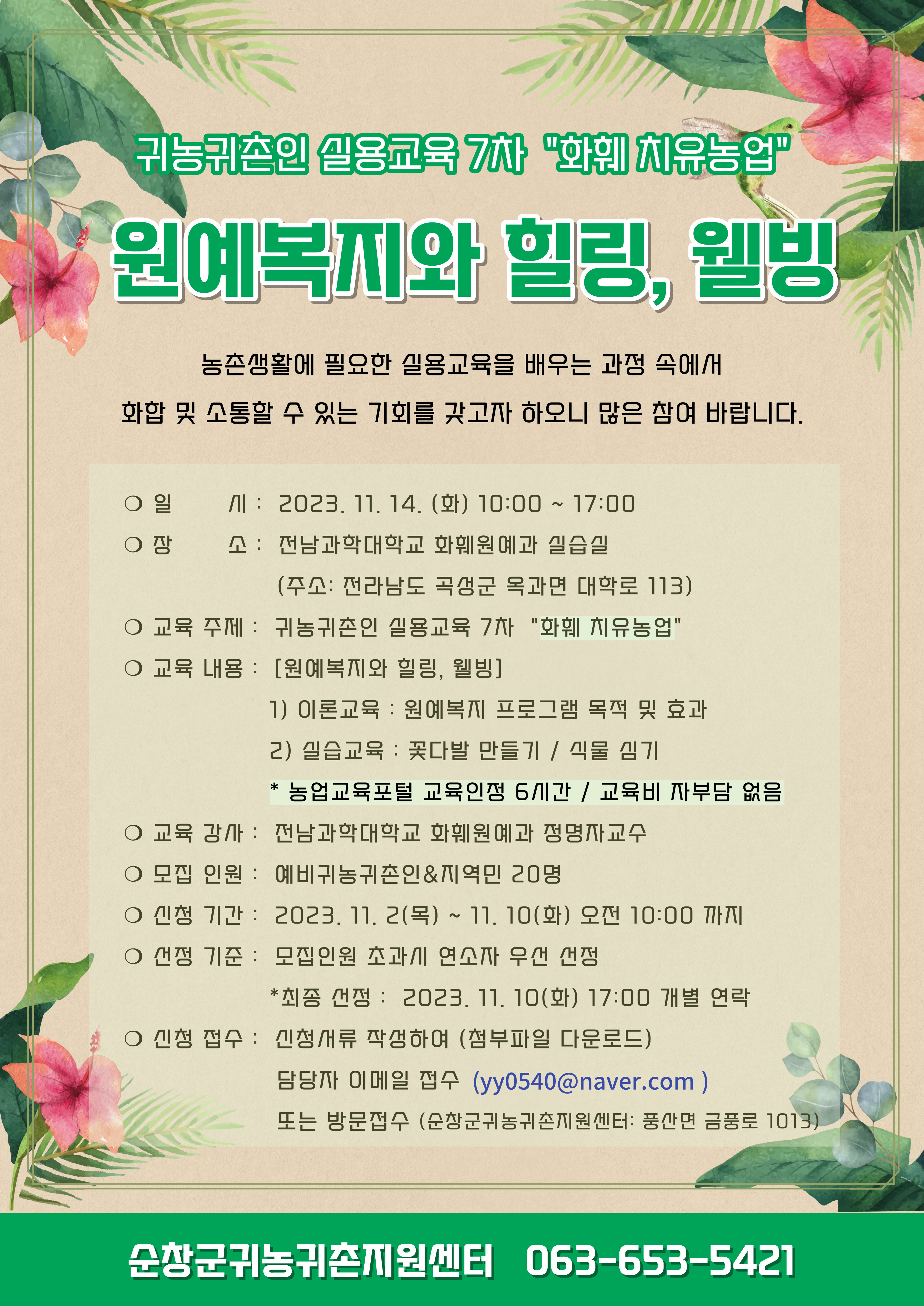 귀농귀촌인 실용교육 7차 "화훼 치유농업"

원예복지와 힐링, 웰빙

농촌생활에 필요한 실용교육을 배우는 과정 속에서
화합 및 소통할 수 있는 기회를 갖고자 하오니 많은 참여 바랍니다.

❍ 일 시 : 2023. 11. 14. (화) 10:00 ~ 17:00
❍ 장 소 : 전남과학대학교 화훼원예과 실습실
(주소: 전라남도 곡성군 옥과면 대학로 113)
❍ 교육 주제 : 귀농귀촌인 실용교육 7차 "화훼 치유농업"
❍ 교육 내용 : [원예복지와 힐링, 웰빙]
1) 이론교육 : 원예복지 프로그램 목적 및 효과
2) 실습교육 : 꽃다발 만들기 / 식물 심기
* 농업교육포털 교육인정 6시간 / 교육비 자부담 없음
❍ 교육 강사 : 전남과학대학교 화훼원예과 정명자교수
❍ 모집 인원 : 예비귀농귀촌인&지역민 20명
❍ 신청 기간 : 2023. 11. 2(목) ~ 11. 10(화) 오전 10:00 까지
❍ 선정 기준 : 모집인원 초과시 연소자 우선 선정
*최종 선정 : 2023. 11. 10(화) 17:00 개별 연락
❍ 신청 접수 : 신청서류 작성하여 (첨부파일 다운로드)
담당자 이메일 접수 (yy0540@naver.com )
또는 방문접수 (순창군귀농귀촌지원센터: 풍산면 금풍로 1013)

순창군귀농귀촌지원센터 063-653-5421